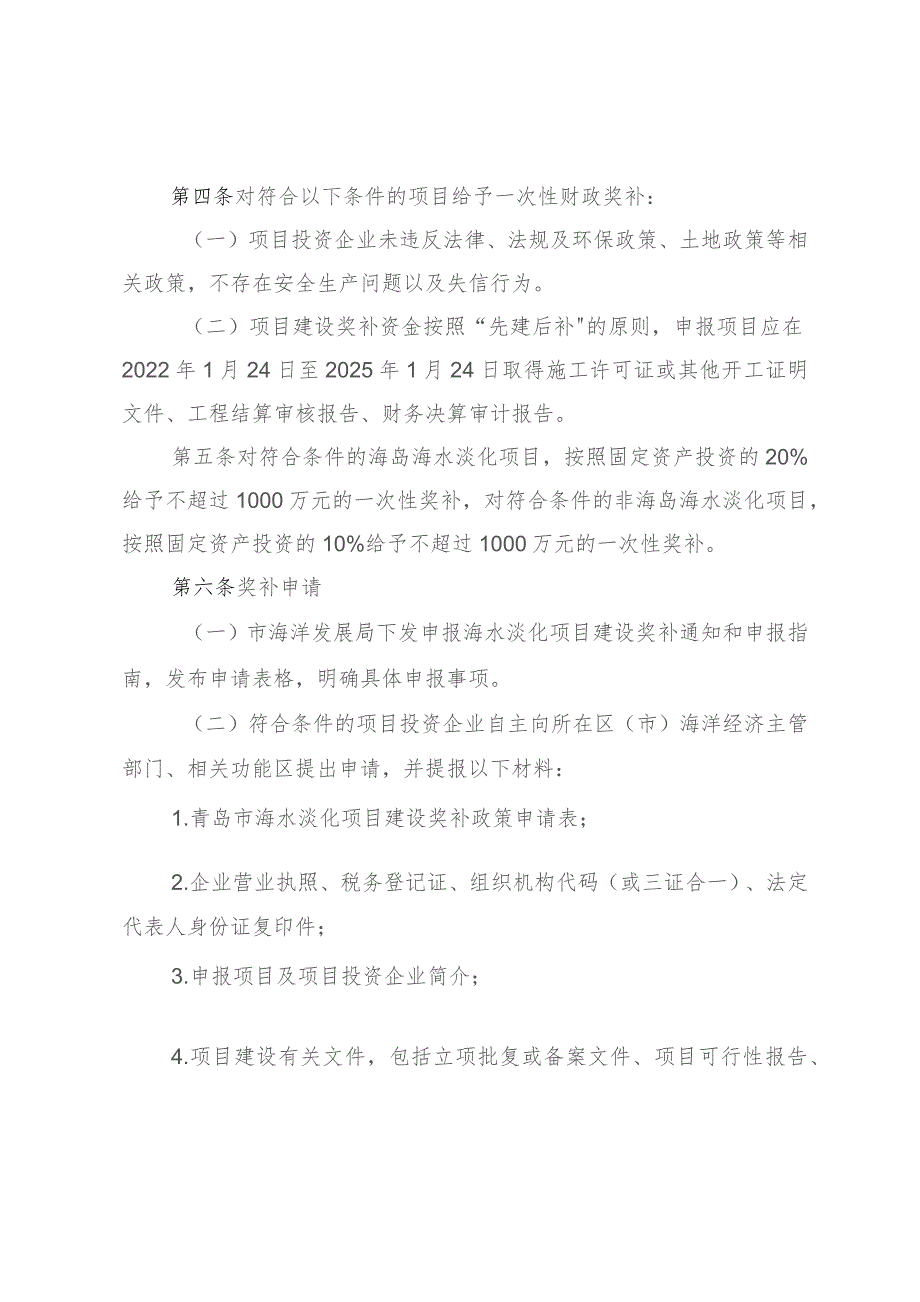 第四条对符合以下条件的项目给予一次性财政奖补：

（一）项目投资企业未违反法律、法规及环保政策、土地政策等相关政策，不存在安全生产问题以及失信行为。

（二）项目建设奖补资金按照“先建后补"的原则，申报项目应在2022年1月24日至2025年1月24日取得施工许可证或其他开工证明文件、工程结算审核报告、财务决算审计报告。

第五条对符合条件的海岛海水淡化项目，按照固定资产投资的20%给予不超过1000万元的一次性奖补，对符合条件的非海岛海水淡化项目，按照固定资产投资的10%给予不超过1000万元的一次性奖补。

第六条奖补申请

（一）市海洋发展局下发申报海水淡化项目建设奖补通知和申报指南，发布申请表格，明确具体申报事项。

（二）符合条件的项目投资企业自主向所在区（市）海洋经济主管部门、相关功能区提出申请，并提报以下材料：

1.青岛市海水淡化项目建设奖补政策申请表；

2.企业营业执照、税务登记证、组织机构代码（或三证合一）、法定代表人身份证复印件；

3.申报项目及项目投资企业简介；

4.项目建设有关文件，包括立项批复或备案文件、项目可行性报告、